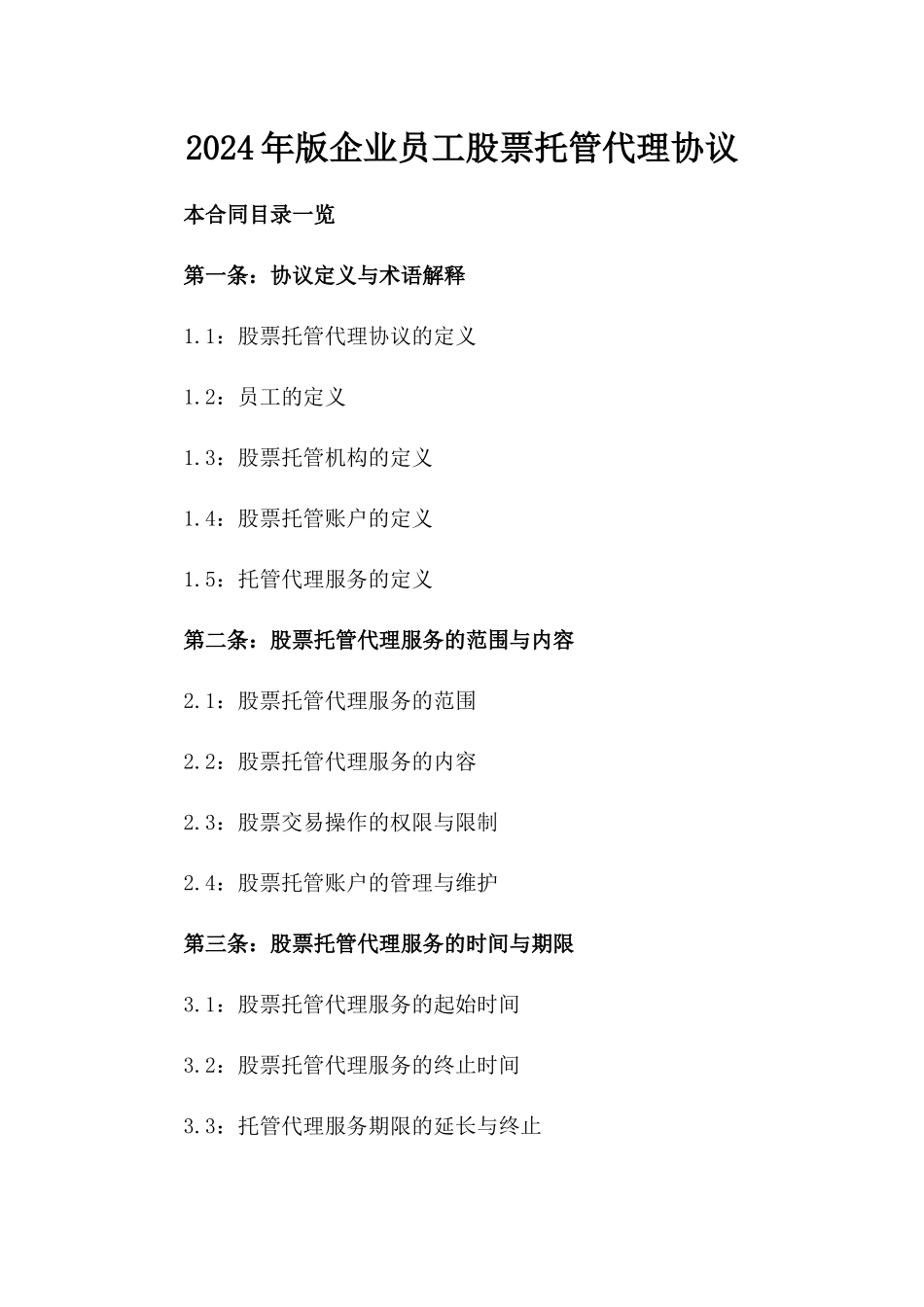 2024年版企业员工股票托管代理协议

本合同目录一览

第一条：协议定义与术语解释

1.1：股票托管代理协议的定义

1.2：员工的定义

1.3：股票托管机构的定义

1.4：股票托管账户的定义

1.5：托管代理服务的定义

第二条：股票托管代理服务的范围与内容

2.1：股票托管代理服务的范围

2.2：股票托管代理服务的内容

2.3：股票交易操作的权限与限制

2.4：股票托管账户的管理与维护

第三条：股票托管代理服务的时间与期限

3.1：股票托管代理服务的起始时间

3.2：股票托管代理服务的终止时间

3.3：托管代理服务期限的延长与终止